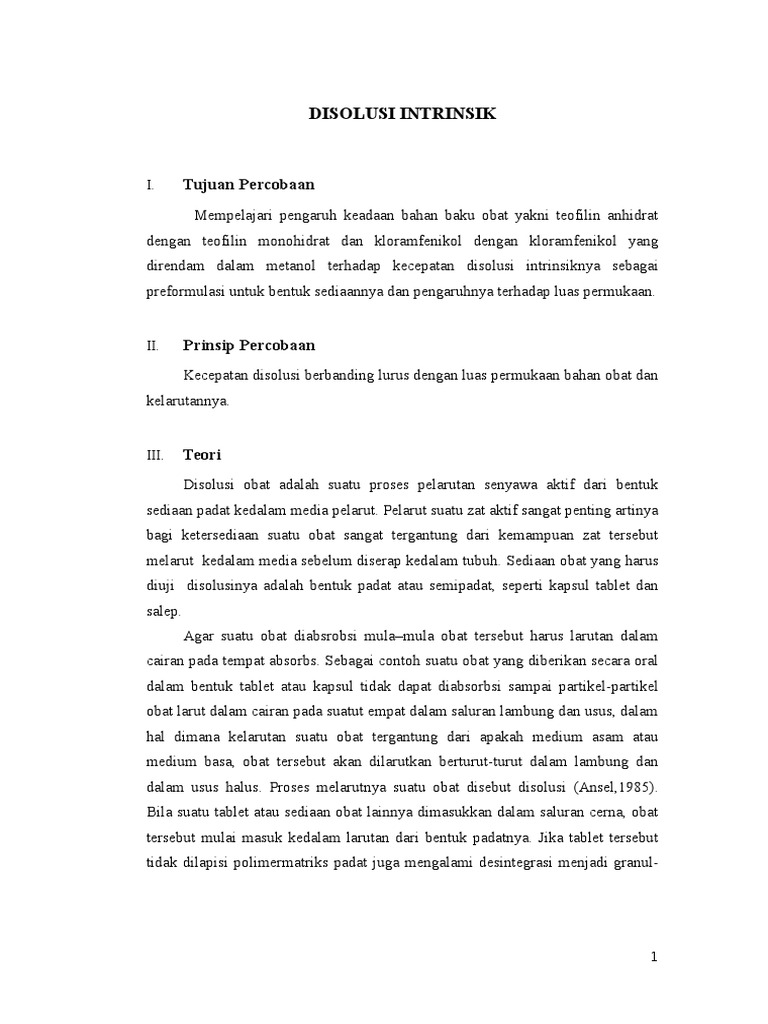 DISOLUSI INTRINSIK

I. Tujuan Percobaan

Mempelajari pengaruh keadaan bahan baku obat yakni teofilin anhidrat dengan teofilin monohidrat dan kloramfenikol dengan kloramfenikol yang direndam dalam metanol terhadap kecepatan disolusi intrinsiknya sebagai preformulasi untuk bentuk sediaannya dan pengaruhnya terhadap luas permukaan.

II. Prinsip Percobaan

Kecepatan disolusi berbanding lurus dengan luas permukaan bahan obat dan kelarutannya.

III. Teori

Disolusi obat adalah suatu proses pelarutan senyawa aktif dari bentuk sediaan padat kedalam media pelarut. Pelarut suatu zat aktif sangat penting artinya bagi ketersediaan suatu obat sangat tergantung dari kemampuan zat tersebut melarut kedalam media sebelum diserap kedalam tubuh. Sediaan obat yang harus diuji disolusinya adalah bentuk padat atau semipadat, seperti kapsul tablet dan salep.

Agar suatu obat diabsrobsi mula–mula obat tersebut harus larutan dalam cairan pada tempat absorbs. Sebagai contoh suatu obat yang diberikan secara oral dalam bentuk tablet atau kapsul tidak dapat diabsorbsi sampai partikel-partikel obat larut dalam cairan pada suatut empat dalam saluran lambung dan usus, dalam hal dimana kelarutan suatu obat tergantung dari apakah medium asam atau medium basa, obat tersebut akan dilarutkan berturut-turut dalam lambung dan dalam usus halus. Proses melarutnya suatu obat disebut disolusi (Ansel,1985). Bila suatu tablet atau sediaan obat lainnya dimasukkan dalam saluran cerna, obat tersebut mulai masuk kedalam larutan dari bentuk padatnya. Jika tablet tersebut tidak dilapisi polimermatriks padat juga mengalami desintegrasi menjadi granul-

1